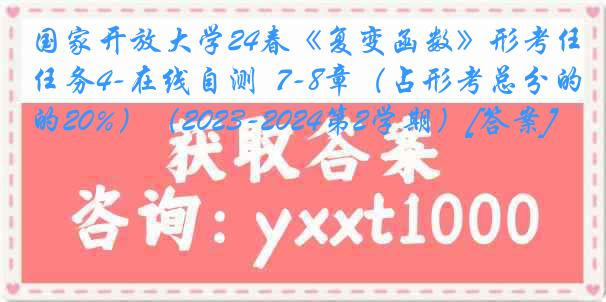 国家开放大学24春《复变函数》形考任任务4-在线自测 7-8章（占形考总分的的20%）（2023-2024第2学期）[答案]

获取答案

咨询：yxxt1000